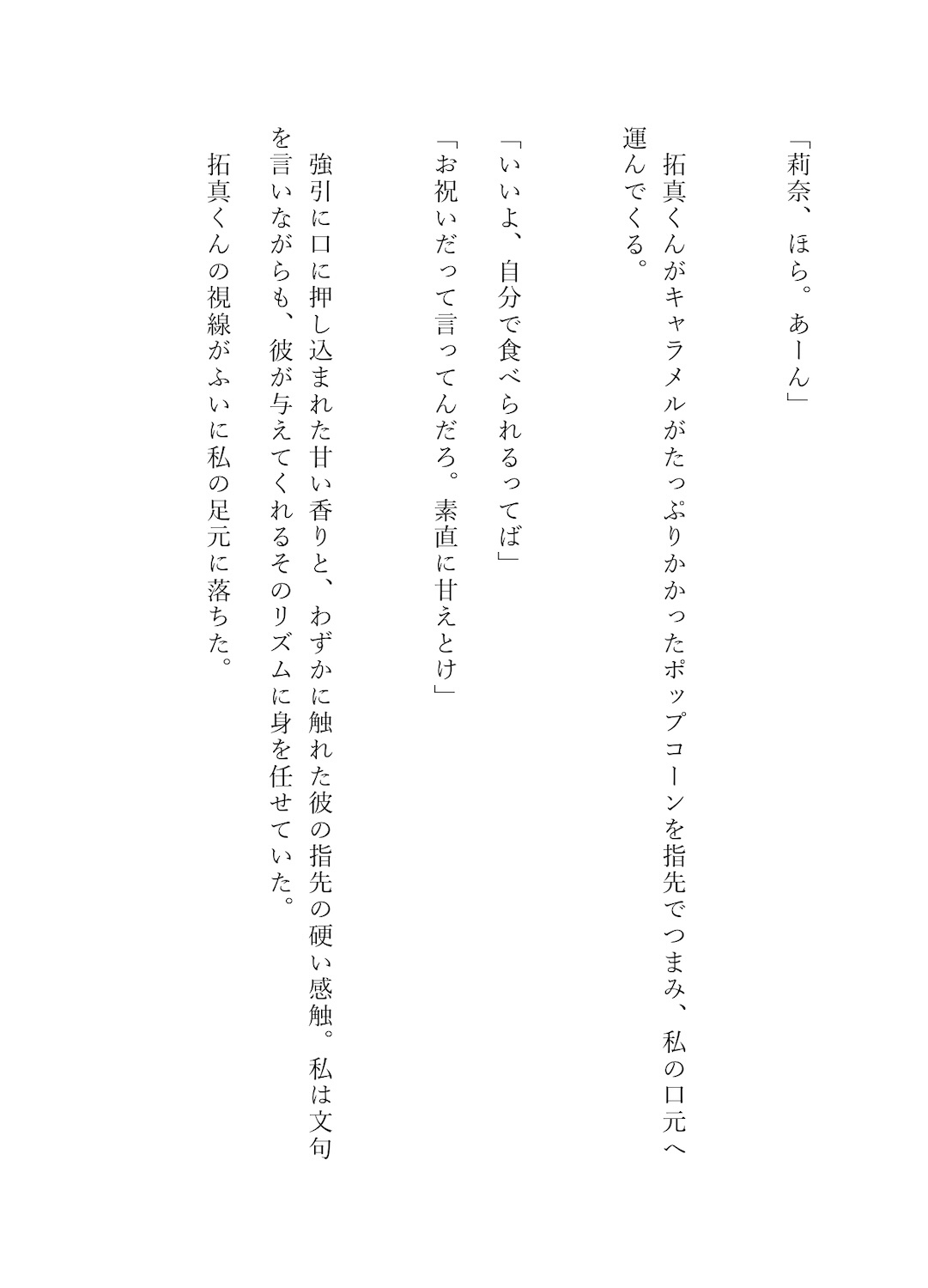 「莉奈、ほら。あーん」

拓真くんがキャラメルがたっぷりかかったポップコーンを指先でつまみ、私の口元へ運んでくる。

「いいよ、自分で食べられるってば」

「お祝いだって言ってんだろ。素直に甘えとけ」

強引に口に押し込まれた甘い香りと、わずかに触れた彼の指先の硬い感触。私は文句を言いながらも、彼が与えてくれるそのリズムに身を任せていた。

拓真くんの視線がふいに私の足元に落ちた。